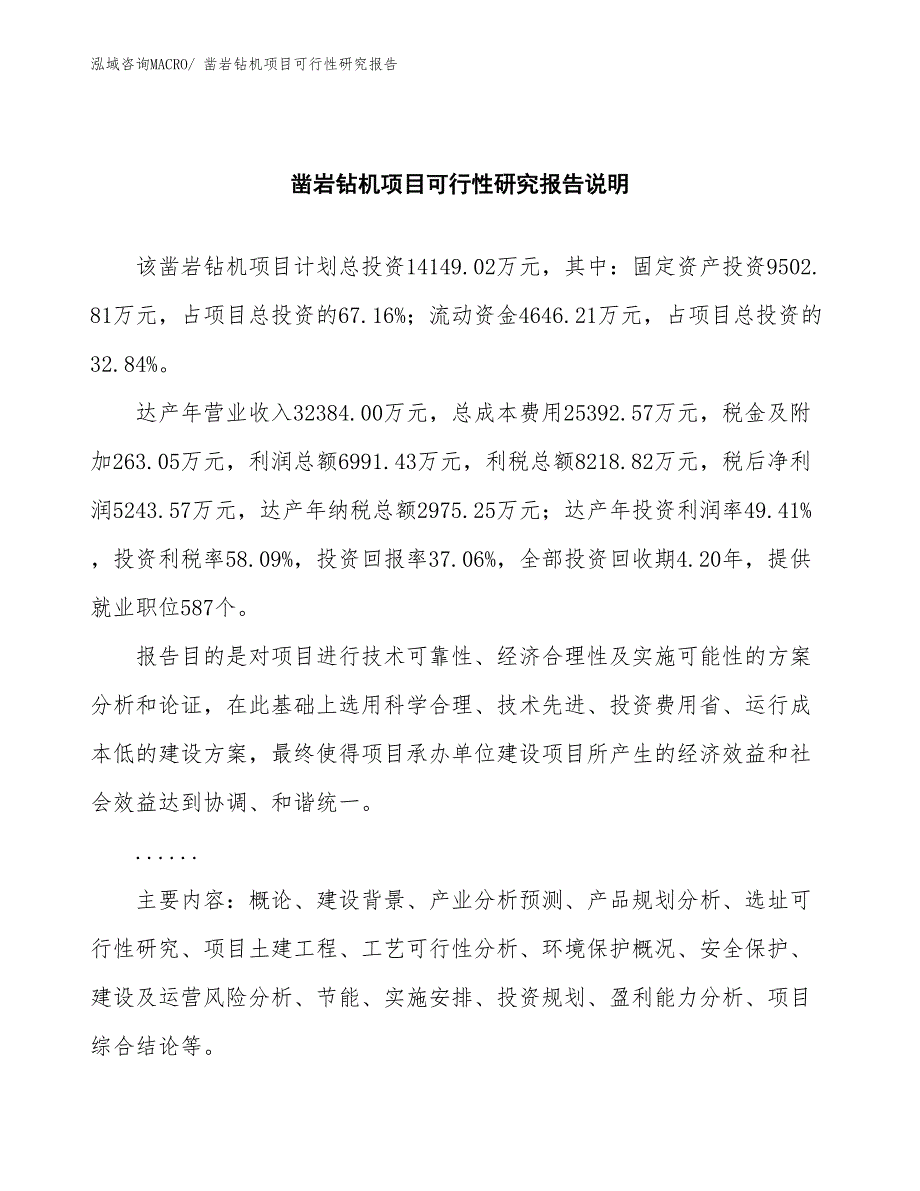 泓域咨询MACRO/ 凿岩钻机项目可行性研究报告

凿岩钻机项目可行性研究报告说明

该凿岩钻机项目计划总投资14149.02万元，其中：固定资产投资9502.81万元，占项目总投资的67.16%；流动资金4646.21万元，占项目总投资的32.84%。

达产年营业收入32384.00万元，总成本费用25392.57万元，税金及附加263.05万元，利润总额6991.43万元，利税总额8218.82万元，税后净利润5243.57万元，达产年纳税总额2975.25万元；达产年投资利润率49.41%，投资利税率58.09%，投资回报率37.06%，全部投资回收期4.20年，提供就业职位587个。

报告目的是对项目进行技术可靠性、经济合理性及实施可能性的方案分析和论证，在此基础上选用科学合理、技术先进、投资费用省、运行成本低的建设方案，最终使得项目承办单位建设项目所产生的经济效益和社会效益达到协调、和谐统一。

......

主要内容：概论、建设背景、产业分析预测、产品规划分析、选址可行性研究、项目土建工程、工艺可行性分析、环境保护概况、安全保护、建设及运营风险分析、节能、实施安排、投资规划、盈利能力分析、项目综合结论等。